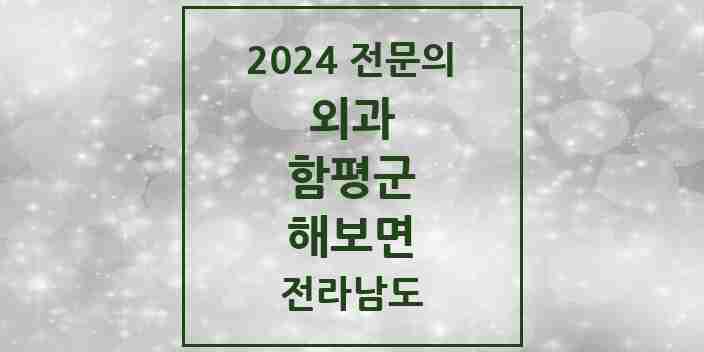 2024 전문의

외과

함평군

해보면

전라남도